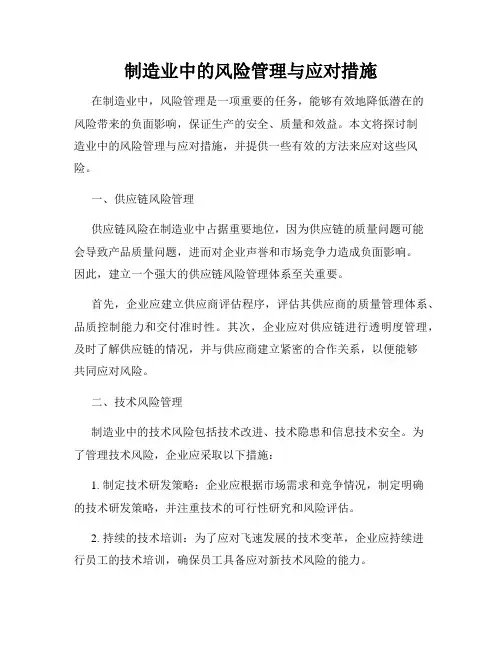 制造业中的风险管理与应对措施

在制造业中，风险管理是一项重要的任务，能够有效地降低潜在的风险带来的负面影响，保证生产的安全、质量和效益。本文将探讨制造业中的风险管理与应对措施，并提供一些有效的方法来应对这些风险。

一、供应链风险管理

供应链风险在制造业中占据重要地位，因为供应链的质量问题可能会导致产品质量问题，进而对企业声誉和市场竞争力造成负面影响。因此，建立一个强大的供应链风险管理体系至关重要。

首先，企业应建立供应商评估程序，评估其供应商的质量管理体系、品质控制能力和交付准时性。其次，企业应对供应链进行透明度管理，及时了解供应链的情况，并与供应商建立紧密的合作关系，以便能够共同应对风险。

二、技术风险管理

制造业中的技术风险包括技术改进、技术隐患和信息技术安全。为了管理技术风险，企业应采取以下措施：

1. 制定技术研发策略：企业应根据市场需求和竞争情况，制定明确的技术研发策略，并注重技术的可行性研究和风险评估。

2. 持续的技术培训：为了应对飞速发展的技术变革，企业应持续进行员工的技术培训，确保员工具备应对新技术风险的能力。